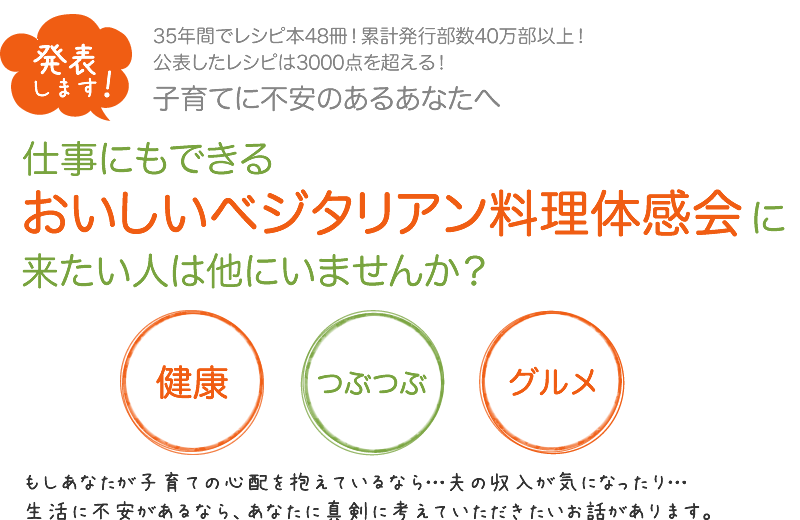 発表します!

35年間でレシピ本48冊！累計発行部数40万部以上！
公表したレシピは3000点を超える！
子育てに不安のあるあなたへ

仕事にもできる
おいしいベジタリアン料理体感会に
来たい人は他にいませんか？

健康

つぶつぶ

グルメ

もしあなたが子育ての心配を抱えているなら…夫の収入が気になったり…
生活に不安があるなら、あなたに真剣に考えていただきたいお話があります。